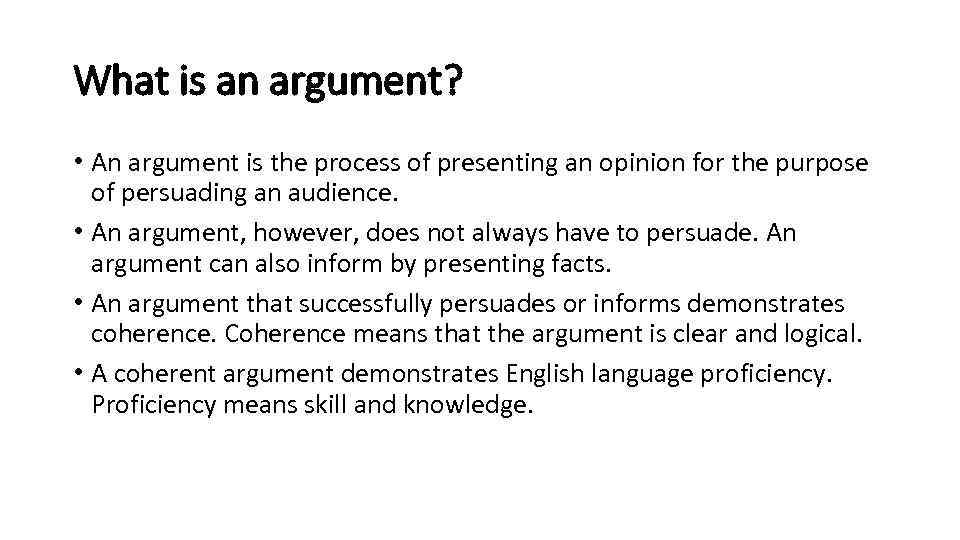 What is an argument?

• An argument is the process of presenting an opinion for the purpose of persuading an audience.

• An argument, however, does not always have to persuade. An argument can also inform by presenting facts.

• An argument that successfully persuades or informs demonstrates coherence. Coherence means that the argument is clear and logical.

• A coherent argument demonstrates English language proficiency. Proficiency means skill and knowledge.